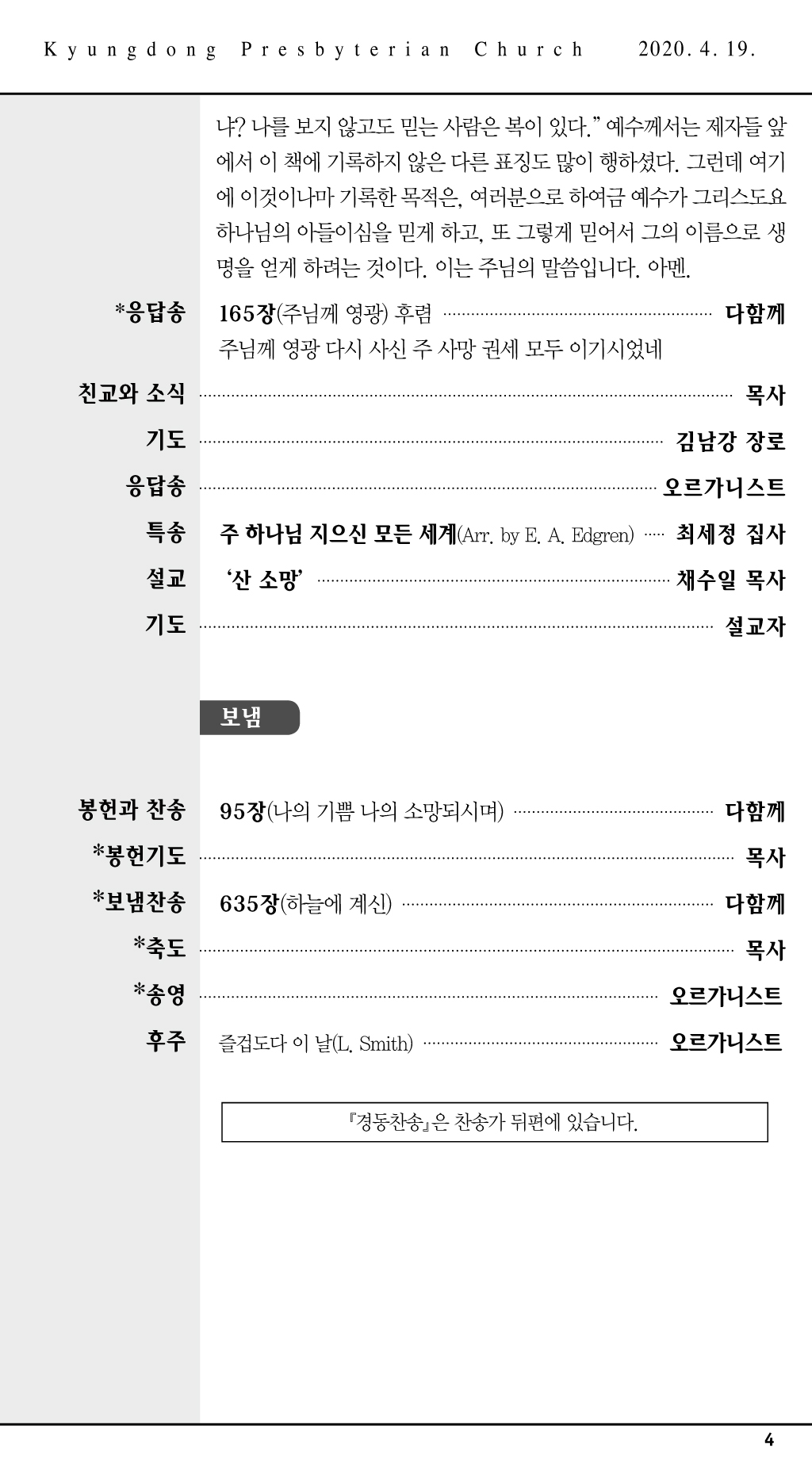 Kyungdong Presbyterian Church 2020. 4. 19.

냐? 나를 보지 않고도 믿는 사람은 복이 있다." 예수께서는 제자들 앞에서 이 책에 기록하지 않은 다른 표징도 많이 행하셨다. 그런데 여기에 이것이나마 기록한 목적은, 여러분으로 하여금 예수가 그리스도요 하나님의 아들이심을 믿게 하고, 또 그렇게 믿어서 그의 이름으로 생명을 얻게 하려는 것이다. 이는 주님의 말씀입니다. 아멘.

*응답송 165장(주님께 영광) 후렴 다함께
주님께 영광 다시 사신 주 사망 권세 모두 이기시었네

친교와 소식 목사

기도 김남강 장로

응답송 오르가니스트

특송 주 하나님 지으신 모든 세계(Arr. by E. A. Edgren) 최세정 집사

설교 '산 소망' 채수일 목사

기도 설교자

보냄

봉헌과 찬송 95장(나의 기쁨 나의 소망되시며) 다함께

*봉헌기도 목사

*보냄찬송 635장(하늘에 계신) 다함께

*축도 목사

*송영 오르가니스트

후주 즐겁도다 이 날(L. Smith) 오르가니스트

『경동찬송』은 찬송가 뒤편에 있습니다.

4